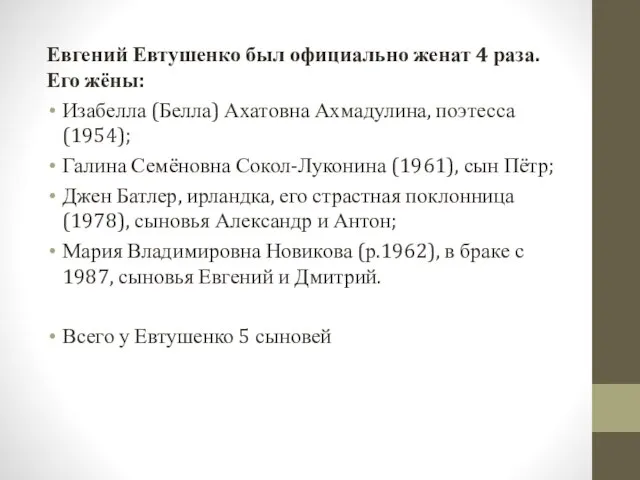 Евгений Евтушенко был официально женат 4 раза. Его жёны:

• Изабелла (Белла) Ахатовна Ахмадулина, поэтесса (1954);
• Галина Семёновна Сокол-Луконина (1961), сын Пётр;
• Джен Батлер, ирландка, его страстная поклонница (1978), сыновья Александр и Антон;
• Мария Владимировна Новикова (р.1962), в браке с 1987, сыновья Евгений и Дмитрий.

• Всего у Евтушенко 5 сыновей